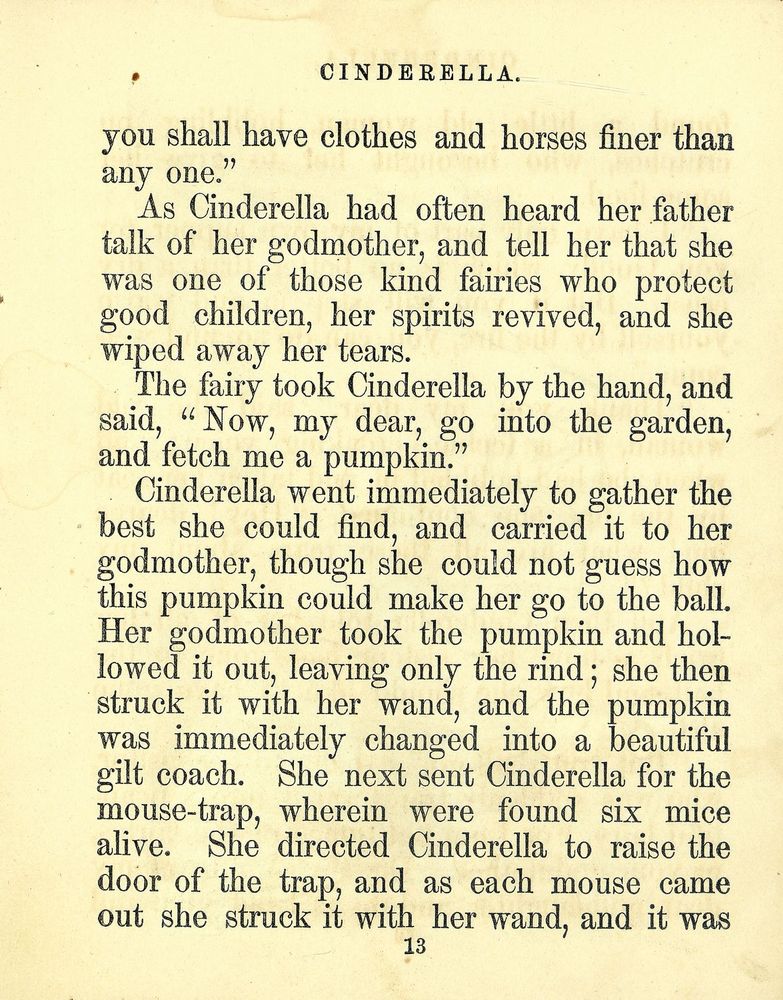 CINDERELLA.

you shall have clothes and horses finer than any one."

As Cinderella had often heard her father talk of her godmother, and tell her that she was one of those kind fairies who protect good children, her spirits revived, and she wiped away her tears.

The fairy took Cinderella by the hand, and said, "Now, my dear, go into the garden, and fetch me a pumpkin."

Cinderella went immediately to gather the best she could find, and carried it to her godmother, though she could not guess how this pumpkin could make her go to the ball. Her godmother took the pumpkin and hollowed it out, leaving only the rind; she then struck it with her wand, and the pumpkin was immediately changed into a beautiful gilt coach. She next sent Cinderella for the mouse-trap, wherein were found six mice alive. She directed Cinderella to raise the door of the trap, and as each mouse came out she struck it with her wand, and it was

13